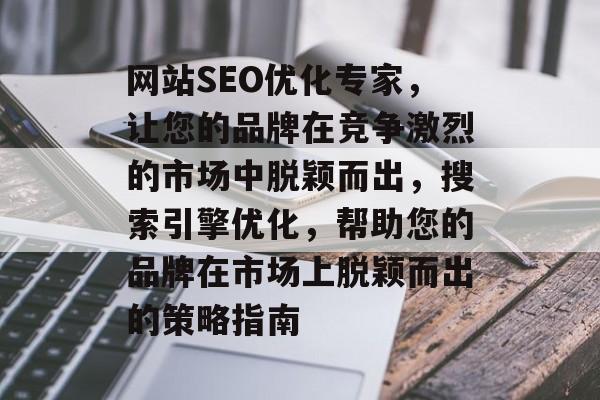 网站SEO优化专家，让您的品牌在竞争激烈的市场中脱颖而出，搜索引擎优化，帮助您的品牌在市场上脱颖而出的策略指南